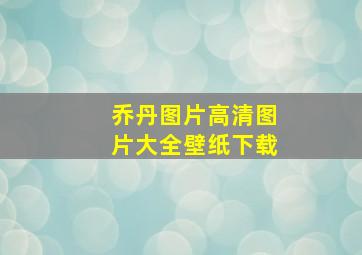 乔丹图片高清图片大全壁纸下载